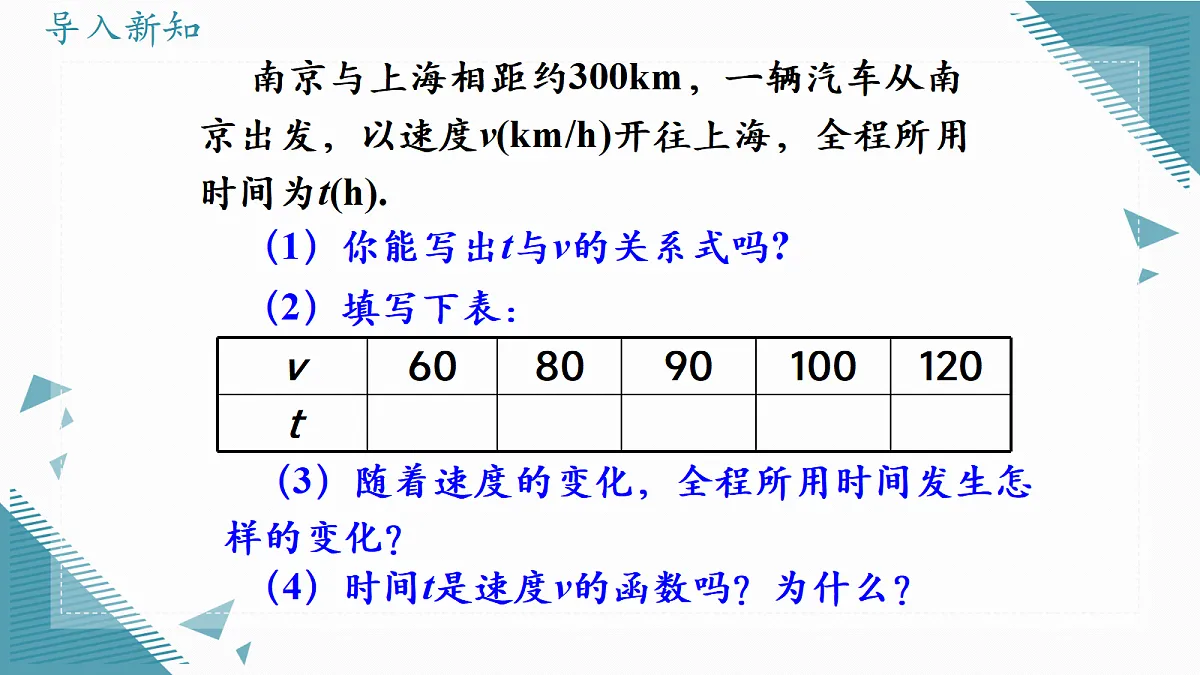 导入新知

南京与上海相距约300km，一辆汽车从南京出发，以速度$v$(km/h)开往上海，全程所用时间为$t$(h).

（1）你能写出$t$与$v$的关系式吗？

（2）填写下表：

| $v$ | 60 | 80 | 90 | 100 | 120 |
|---|---|---|---|---|---|
| $t$ | | | | | |

（3）随着速度的变化，全程所用时间发生怎样的变化？

（4）时间$t$是速度$v$的函数吗？为什么？